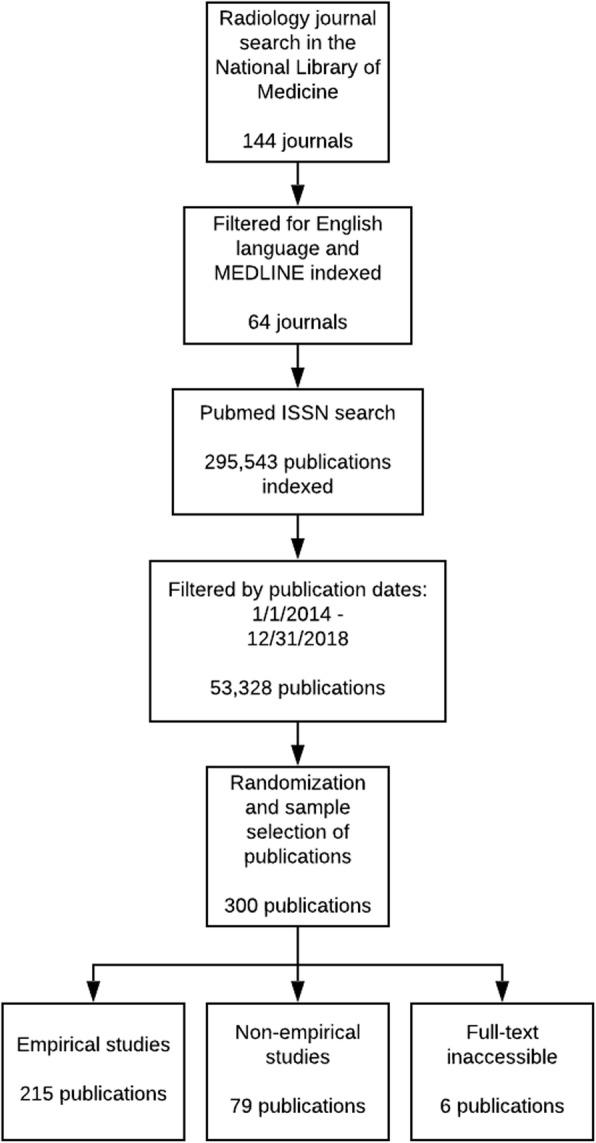 Radiology journal search in the National Library of Medicine

144 journals

Filtered for English language and MEDLINE indexed

64 journals

Pubmed ISSN search

295,543 publications indexed

Filtered by publication dates: 1/1/2014 - 12/31/2018

53,328 publications

Randomization and sample selection of publications

300 publications

Empirical studies

215 publications

Non-empirical studies

79 publications

Full-text inaccessible

6 publications